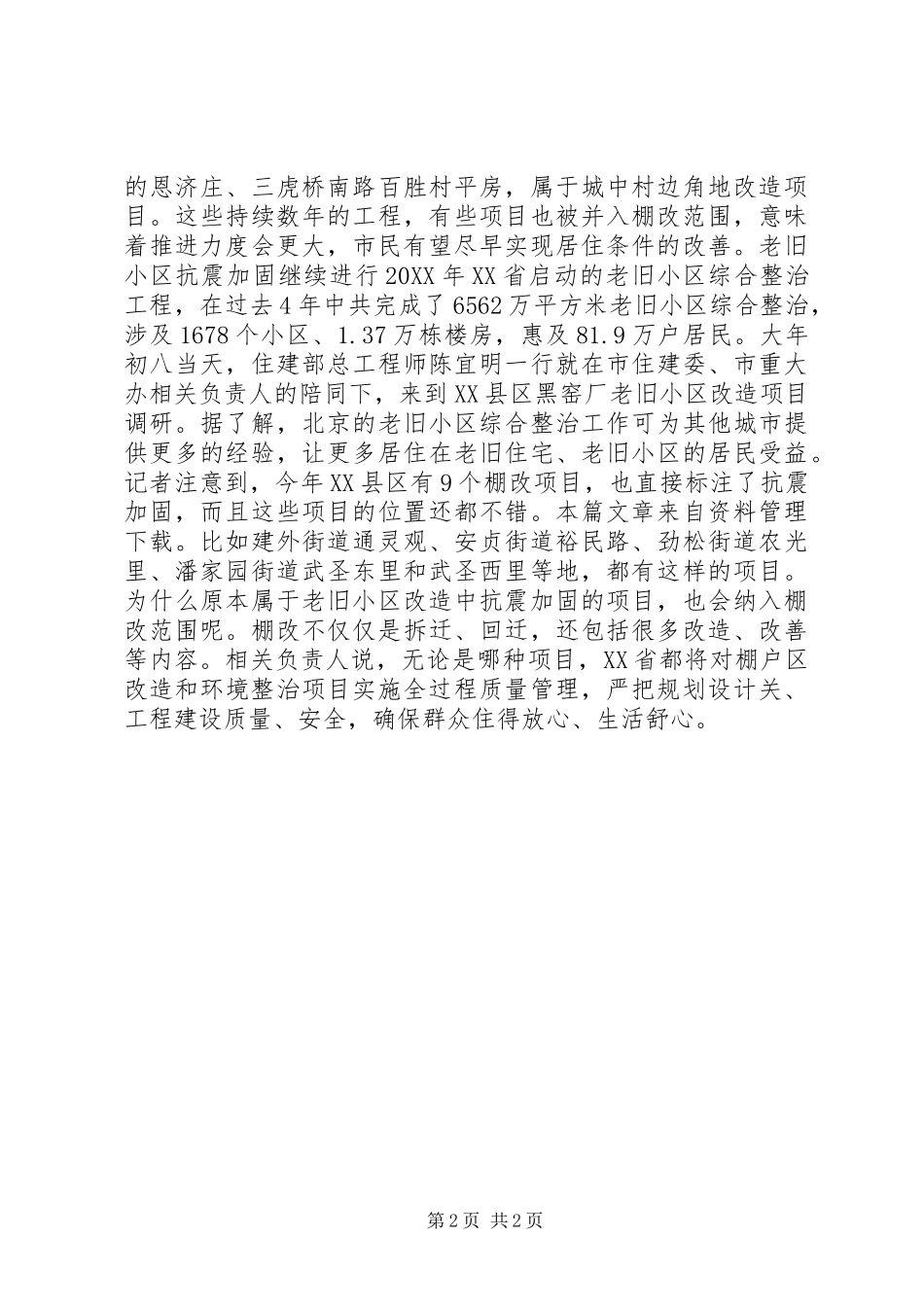 的恩济庄、三虎桥南路百胜村平房，属于城中村边角地改造项目。这些持续数年的工程，有些项目也被并入棚改范围，意味着推进力度会更大，市民有望尽早实现居住条件的改善。老旧小区抗震加固继续进行20XX年XX省启动的老旧小区综合整治工程，在过去4年中共完成了6562万平方米老旧小区综合整治，涉及1678个小区、1.37万栋楼房，惠及81.9万户居民。大年初八当天，住建部总工程师陈宜明一行就在市住建委、市重大办相关负责人的陪同下，来到XX县区黑窑厂老旧小区改造项目调研。据了解，北京的老旧小区综合整治工作可为其他城市提供更多的经验，让更多居住在老旧住宅、老旧小区的居民受益。记者注意到，今年XX县区有9个棚改项目，也直接标注了抗震加固，而且这些项目的位置还都不错。本篇文章来自资料管理下载。比如建外街道通灵观、安贞街道裕民路、劲松街道农光里、潘家园街道武圣东里和武圣西里等地，都有这样的项目。为什么原本属于老旧小区改造中抗震加固的项目，也会纳入棚改范围呢。棚改不仅仅是拆迁、回迁，还包括很多改造、改善等内容。相关负责人说，无论是哪种项目，XX省都将对棚户区改造和环境整治项目实施全过程质量管理，严把规划设计关、工程建设质量、安全，确保群众住得放心、生活舒心。

第2页 共2页